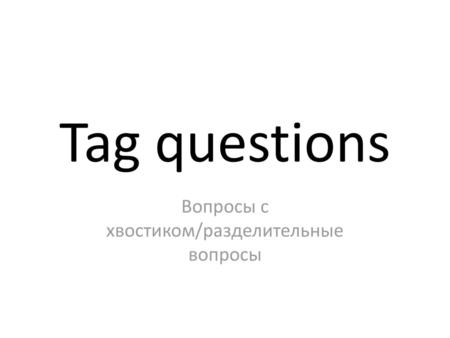 Tag questions

Вопросы с хвостиком/разделительные вопросы